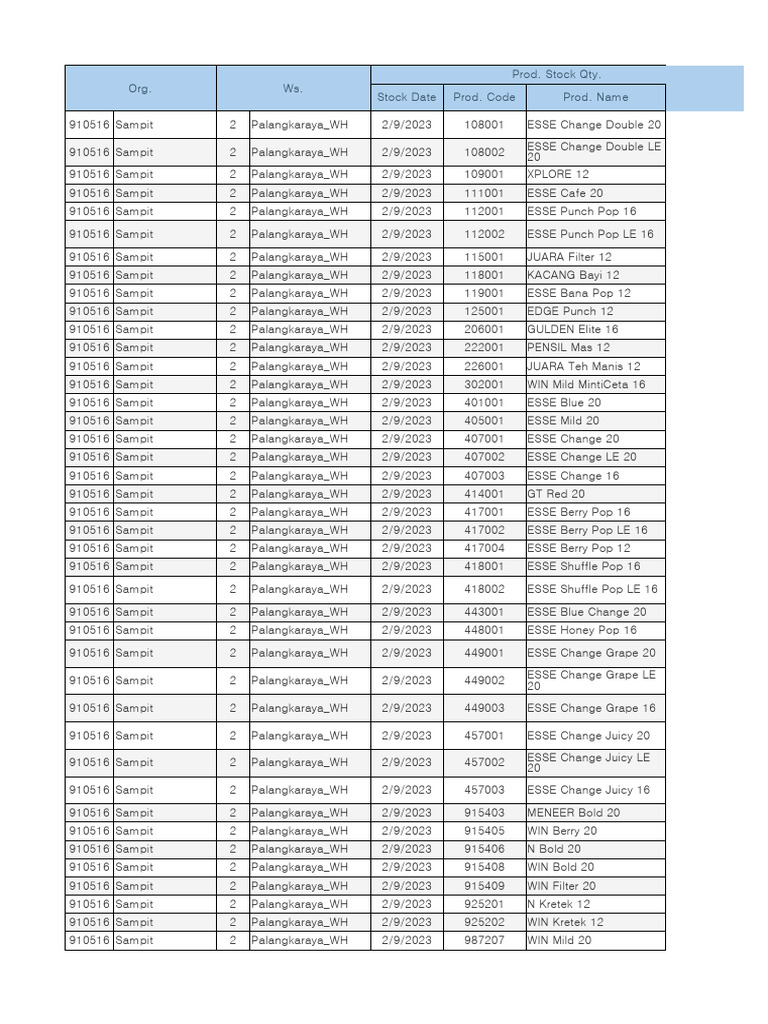 | Org. | | Ws. | | Prod. Stock Qty. | | |
|---|---|---|---|---|---|---|
| | | | | Stock Date | Prod. Code | Prod. Name |
| 910516 | Sampit | 2 | Palangkaraya_WH | 2/9/2023 | 108001 | ESSE Change Double 20 |
| 910516 | Sampit | 2 | Palangkaraya_WH | 2/9/2023 | 108002 | ESSE Change Double LE 20 |
| 910516 | Sampit | 2 | Palangkaraya_WH | 2/9/2023 | 109001 | XPLORE 12 |
| 910516 | Sampit | 2 | Palangkaraya_WH | 2/9/2023 | 111001 | ESSE Cafe 20 |
| 910516 | Sampit | 2 | Palangkaraya_WH | 2/9/2023 | 112001 | ESSE Punch Pop 16 |
| 910516 | Sampit | 2 | Palangkaraya_WH | 2/9/2023 | 112002 | ESSE Punch Pop LE 16 |
| 910516 | Sampit | 2 | Palangkaraya_WH | 2/9/2023 | 115001 | JUARA Filter 12 |
| 910516 | Sampit | 2 | Palangkaraya_WH | 2/9/2023 | 118001 | KACANG Bayi 12 |
| 910516 | Sampit | 2 | Palangkaraya_WH | 2/9/2023 | 119001 | ESSE Bana Pop 12 |
| 910516 | Sampit | 2 | Palangkaraya_WH | 2/9/2023 | 125001 | EDGE Punch 12 |
| 910516 | Sampit | 2 | Palangkaraya_WH | 2/9/2023 | 206001 | GULDEN Elite 16 |
| 910516 | Sampit | 2 | Palangkaraya_WH | 2/9/2023 | 222001 | PENSIL Mas 12 |
| 910516 | Sampit | 2 | Palangkaraya_WH | 2/9/2023 | 226001 | JUARA Teh Manis 12 |
| 910516 | Sampit | 2 | Palangkaraya_WH | 2/9/2023 | 302001 | WIN Mild MintiCeta 16 |
| 910516 | Sampit | 2 | Palangkaraya_WH | 2/9/2023 | 401001 | ESSE Blue 20 |
| 910516 | Sampit | 2 | Palangkaraya_WH | 2/9/2023 | 405001 | ESSE Mild 20 |
| 910516 | Sampit | 2 | Palangkaraya_WH | 2/9/2023 | 407001 | ESSE Change 20 |
| 910516 | Sampit | 2 | Palangkaraya_WH | 2/9/2023 | 407002 | ESSE Change LE 20 |
| 910516 | Sampit | 2 | Palangkaraya_WH | 2/9/2023 | 407003 | ESSE Change 16 |
| 910516 | Sampit | 2 | Palangkaraya_WH | 2/9/2023 | 414001 | GT Red 20 |
| 910516 | Sampit | 2 | Palangkaraya_WH | 2/9/2023 | 417001 | ESSE Berry Pop 16 |
| 910516 | Sampit | 2 | Palangkaraya_WH | 2/9/2023 | 417002 | ESSE Berry Pop LE 16 |
| 910516 | Sampit | 2 | Palangkaraya_WH | 2/9/2023 | 417004 | ESSE Berry Pop 12 |
| 910516 | Sampit | 2 | Palangkaraya_WH | 2/9/2023 | 418001 | ESSE Shuffle Pop 16 |
| 910516 | Sampit | 2 | Palangkaraya_WH | 2/9/2023 | 418002 | ESSE Shuffle Pop LE 16 |
| 910516 | Sampit | 2 | Palangkaraya_WH | 2/9/2023 | 443001 | ESSE Blue Change 20 |
| 910516 | Sampit | 2 | Palangkaraya_WH | 2/9/2023 | 448001 | ESSE Honey Pop 16 |
| 910516 | Sampit | 2 | Palangkaraya_WH | 2/9/2023 | 449001 | ESSE Change Grape 20 |
| 910516 | Sampit | 2 | Palangkaraya_WH | 2/9/2023 | 449002 | ESSE Change Grape LE 20 |
| 910516 | Sampit | 2 | Palangkaraya_WH | 2/9/2023 | 449003 | ESSE Change Grape 16 |
| 910516 | Sampit | 2 | Palangkaraya_WH | 2/9/2023 | 457001 | ESSE Change Juicy 20 |
| 910516 | Sampit | 2 | Palangkaraya_WH | 2/9/2023 | 457002 | ESSE Change Juicy LE 20 |
| 910516 | Sampit | 2 | Palangkaraya_WH | 2/9/2023 | 457003 | ESSE Change Juicy 16 |
| 910516 | Sampit | 2 | Palangkaraya_WH | 2/9/2023 | 915403 | MENEER Bold 20 |
| 910516 | Sampit | 2 | Palangkaraya_WH | 2/9/2023 | 915405 | WIN Berry 20 |
| 910516 | Sampit | 2 | Palangkaraya_WH | 2/9/2023 | 915406 | N Bold 20 |
| 910516 | Sampit | 2 | Palangkaraya_WH | 2/9/2023 | 915408 | WIN Bold 20 |
| 910516 | Sampit | 2 | Palangkaraya_WH | 2/9/2023 | 915409 | WIN Filter 20 |
| 910516 | Sampit | 2 | Palangkaraya_WH | 2/9/2023 | 925201 | N Kretek 12 |
| 910516 | Sampit | 2 | Palangkaraya_WH | 2/9/2023 | 925202 | WIN Kretek 12 |
| 910516 | Sampit | 2 | Palangkaraya_WH | 2/9/2023 | 987207 | WIN Mild 20 |